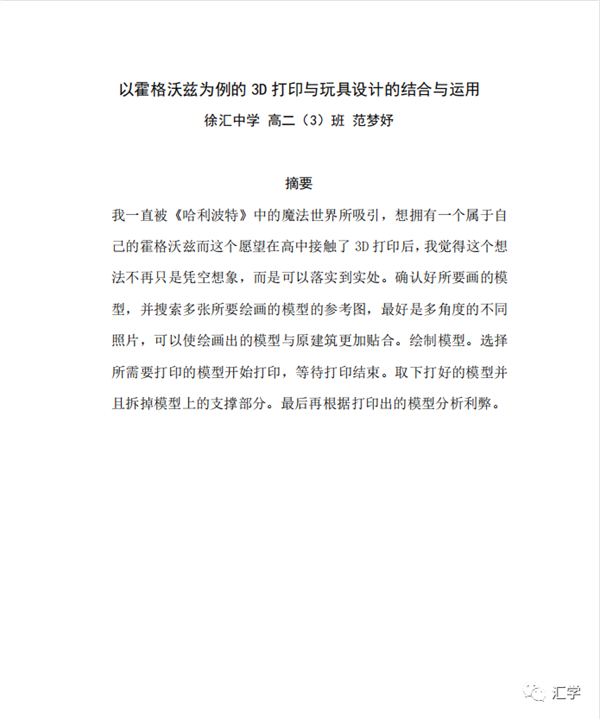 以霍格沃兹为例的 3D 打印与玩具设计的结合与运用

徐汇中学 高二（3）班 范梦妤

摘要

我一直被《哈利波特》中的魔法世界所吸引，想拥有一个属于自己的霍格沃兹而这个愿望在高中接触了 3D 打印后，我觉得这个想法不再只是凭空想象，而是可以落实到实处。确认好所要画的模型，并搜索多张所要绘画的模型的参考图，最好是多角度的不同照片，可以使绘画出的模型与原建筑更加贴合。绘制模型。选择所需要打印的模型开始打印，等待打印结束。取下打好的模型并且拆掉模型上的支撑部分。最后再根据打印出的模型分析利弊。

汇学